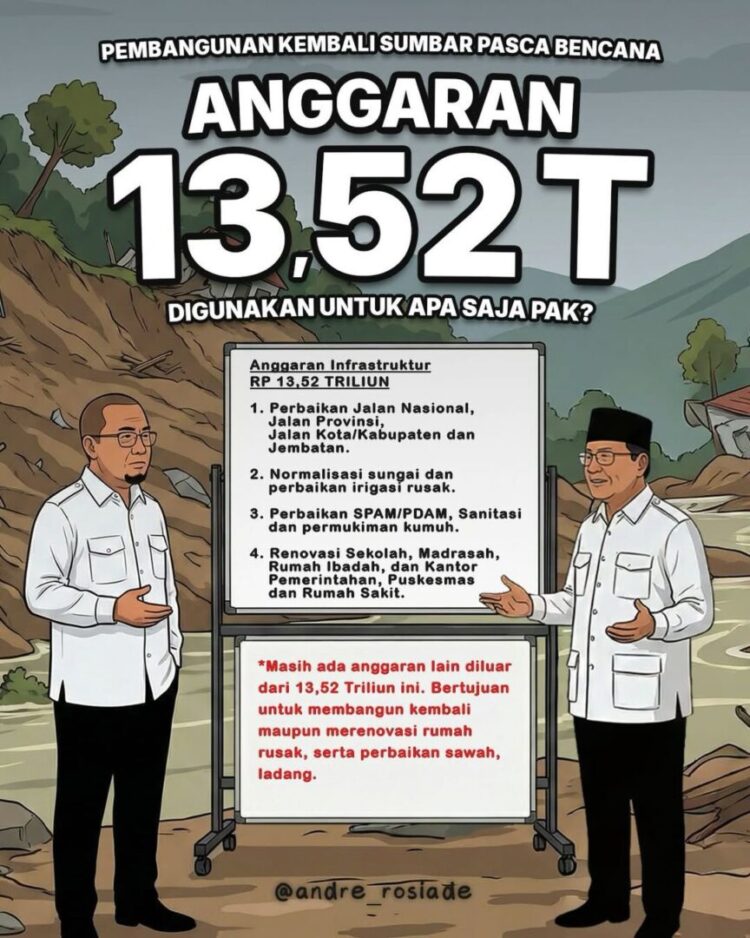 PEMBANGUNAN KEMBALI SUMBAR PASCA BENCANA

ANGGARAN

13,52 T

DIGUNAKAN UNTUK APA SAJA PAK?

Anggaran Infrastruktur
RP 13,52 TRILIUN

1. Perbaikan Jalan Nasional, Jalan Provinsi, Jalan Kota/Kabupaten dan Jembatan.

2. Normalisasi sungai dan perbaikan irigasi rusak.

3. Perbaikan SPAM/PDAM, Sanitasi dan permukiman kumuh.

4. Renovasi Sekolah, Madrasah, Rumah Ibadah, dan Kantor Pemerintahan, Puskesmas dan Rumah Sakit.

*Masih ada anggaran lain diluar dari 13,52 Triliun ini. Bertujuan untuk membangun kembali maupun merenovasi rumah rusak, serta perbaikan sawah, ladang.

@andre_rosiade